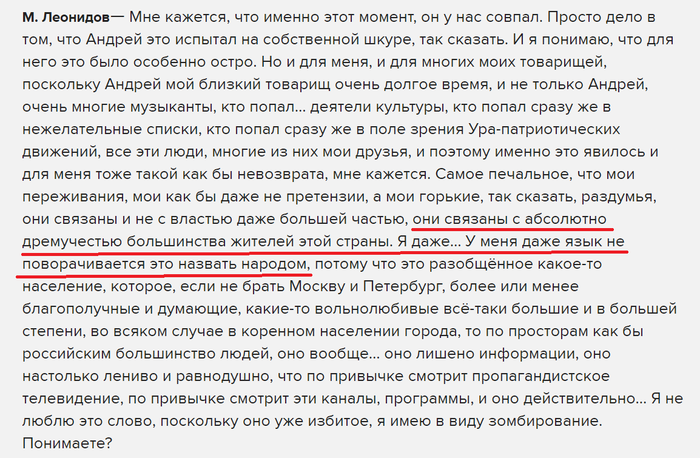 М. Леонидов— Мне кажется, что именно этот момент, он у нас совпал. Просто дело в том, что Андрей это испытал на собственной шкуре, так сказать. И я понимаю, что для него это было особенно остро. Но и для меня, и для многих моих товарищей, поскольку Андрей мой близкий товарищ очень долгое время, и не только Андрей, очень многие музыканты, кто попал... деятели культуры, кто попал сразу же в нежелательные списки, кто попал сразу же в поле зрения Ура-патриотических движений, все эти люди, многие из них мои друзья, и поэтому именно это явилось и для меня тоже такой как бы невозврата, мне кажется. Самое печальное, что мои переживания, мои как бы даже не претензии, а мои горькие, так сказать, раздумья, они связаны и не с властью даже большей частью, они связаны с абсолютно дремучестью большинства жителей этой страны. Я даже... У меня даже язык не поворачивается это назвать народом, потому что это разобщённое какое-то население, которое, если не брать Москву и Петербург, более или менее благополучные и думающие, какие-то вольнолюбивые всё-таки большие и в большей степени, во всяком случае в коренном населении города, то по просторам как бы российским большинство людей, оно вообще... оно лишено информации, оно настолько лениво и равнодушно, что по привычке смотрит пропагандистское телевидение, по привычке смотрит эти каналы, программы, и оно действительно... Я не люблю это слово, поскольку оно уже избитое, я имею в виду зомбирование. Понимаете?